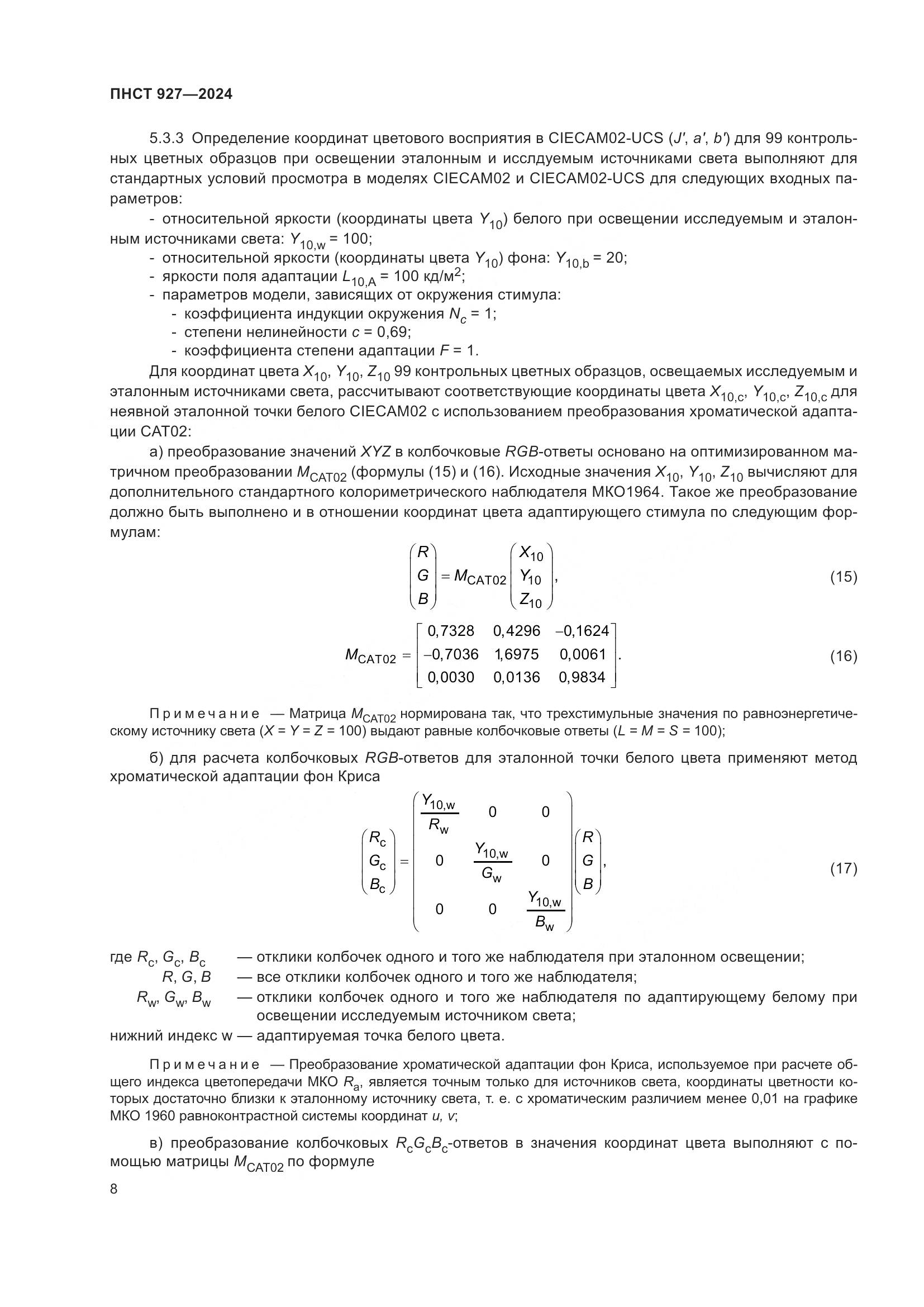 ПНСТ 927—2024

5.3.3 Определение координат цветового восприятия в CIECAM02-UCS ($J'$, $a'$, $b'$) для 99 контрольных цветных образцов при освещении эталонным и исслдуемым источниками света выполняют для стандартных условий просмотра в моделях CIECAM02 и CIECAM02-UCS для следующих входных параметров:

- относительной яркости (координаты цвета $Y_{10}$) белого при освещении исследуемым и эталонным источниками света: $Y_{10,w} = 100$;
- относительной яркости (координаты цвета $Y_{10}$) фона: $Y_{10,b} = 20$;
- яркости поля адаптации $L_{10,A} = 100$ кд/м$^2$;
- параметров модели, зависящих от окружения стимула:
- коэффициента индукции окружения $N_c = 1$;
- степени нелинейности $c = 0,69$;
- коэффициента степени адаптации $F = 1$.

Для координат цвета $X_{10}$, $Y_{10}$, $Z_{10}$ 99 контрольных цветных образцов, освещаемых исследуемым и эталонным источниками света, рассчитывают соответствующие координаты цвета $X_{10,c}$, $Y_{10,c}$, $Z_{10,c}$ для неявной эталонной точки белого CIECAM02 с использованием преобразования хроматической адаптации CAT02:

а) преобразование значений $XYZ$ в колбочковые $RGB$-ответы основано на оптимизированном матричном преобразовании $M_{CAT02}$ (формулы (15) и (16). Исходные значения $X_{10}$, $Y_{10}$, $Z_{10}$ вычисляют для дополнительного стандартного колориметрического наблюдателя МКО1964. Такое же преобразование должно быть выполнено и в отношении координат цвета адаптирующего стимула по следующим формулам:

$\begin{pmatrix} R \\ G \\ B \end{pmatrix} = M_{CAT02} \begin{pmatrix} X_{10} \\ Y_{10} \\ Z_{10} \end{pmatrix}$, (15)

$M_{CAT02} = \begin{bmatrix} 0,7328 & 0,4296 & -0,1624 \\ -0,7036 & 1,6975 & 0,0061 \\ 0,0030 & 0,0136 & 0,9834 \end{bmatrix}$. (16)

Примечание — Матрица $M_{CAT02}$ нормирована так, что трехстимульные значения по равноэнергетическому источнику света ($X = Y = Z = 100$) выдают равные колбочковые ответы ($L = M = S = 100$);

б) для расчета колбочковых $RGB$-ответов для эталонной точки белого цвета применяют метод хроматической адаптации фон Криса

$\begin{pmatrix} R_c \\ G_c \\ B_c \end{pmatrix} = \begin{pmatrix} \frac{Y_{10,w}}{R_w} & 0 & 0 \\ 0 & \frac{Y_{10,w}}{G_w} & 0 \\ 0 & 0 & \frac{Y_{10,w}}{B_w} \end{pmatrix} \begin{pmatrix} R \\ G \\ B \end{pmatrix}$, (17)

где $R_c$, $G_c$, $B_c$ — отклики колбочек одного и того же наблюдателя при эталонном освещении;
$R$, $G$, $B$ — все отклики колбочек одного и того же наблюдателя;
$R_w$, $G_w$, $B_w$ — отклики колбочек одного и того же наблюдателя по адаптирующему белому при освещении исследуемым источником света;
нижний индекс w — адаптируемая точка белого цвета.

Примечание — Преобразование хроматической адаптации фон Криса, используемое при расчете общего индекса цветопередачи МКО $R_a$, является точным только для источников света, координаты цветности которых достаточно близки к эталонному источнику света, т. е. с хроматическим различием менее 0,01 на графике МКО 1960 равноконтрастной системы координат $u$, $v$;

в) преобразование колбочковых $R_cG_cB_c$-ответов в значения координат цвета выполняют с помощью матрицы $M_{CAT02}$ по формуле

8